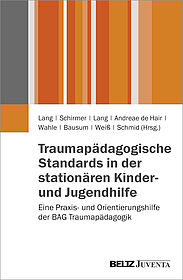 Lang | Schirmer | Lang | Andreae de Hair | Wahle | Bausum | Weiß | Schmid (Hrsg.)

Traumapädagogische Standards in der stationären Kinder- und Jugendhilfe

Eine Praxis- und Orientierungshilfe der BAG Traumapädagogik

BELTZ JUVENTA